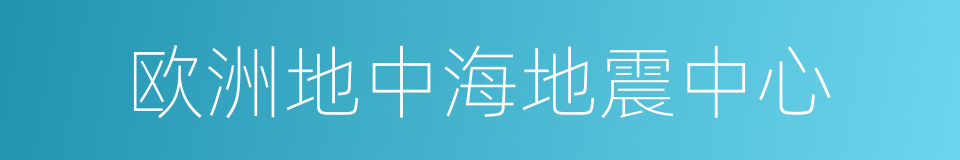 欧洲地中海地震中心